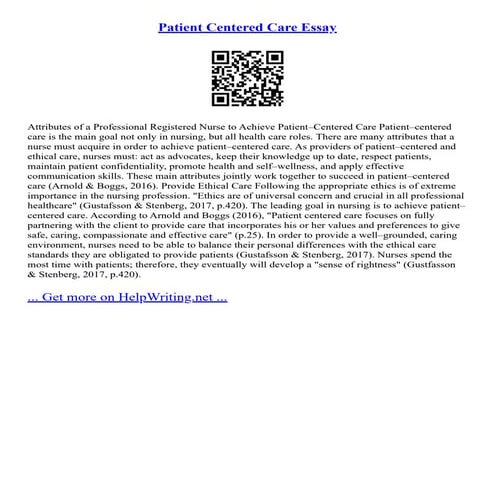 Patient Centered Care Essay

Attributes of a Professional Registered Nurse to Achieve Patient–Centered Care Patient–centered care is the main goal not only in nursing, but all health care roles. There are many attributes that a nurse must acquire in order to achieve patient–centered care. As providers of patient–centered and ethical care, nurses must: act as advocates, keep their knowledge up to date, respect patients, maintain patient confidentiality, promote health and self–wellness, and apply effective communication skills. These main attributes jointly work together to succeed in patient–centered care (Arnold & Boggs, 2016). Provide Ethical Care Following the appropriate ethics is of extreme importance in the nursing profession. "Ethics are of universal concern and crucial in all professional healthcare" (Gustafsson & Stenberg, 2017, p.420). The leading goal in nursing is to achieve patient–centered care. According to Arnold and Boggs (2016), "Patient centered care focuses on fully partnering with the client to provide care that incorporates his or her values and preferences to give safe, caring, compassionate and effective care" (p.25). In order to provide a well–grounded, caring environment, nurses need to be able to balance their personal differences with the ethical care standards they are obligated to provide patients (Gustafsson & Stenberg, 2017). Nurses spend the most time with patients; therefore, they eventually will develop a "sense of rightness" (Gustfasson & Stenberg, 2017, p.420).

... Get more on HelpWriting.net ...